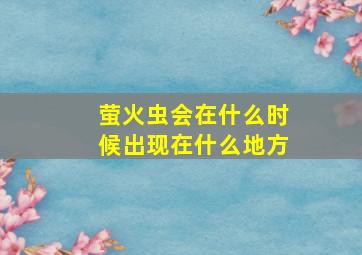 萤火虫会在什么时候出现在什么地方